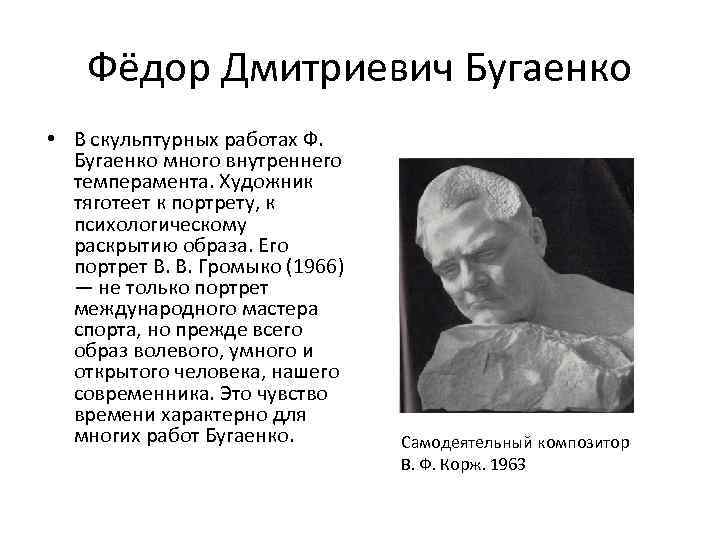 Фёдор Дмитриевич Бугаенко

• В скульптурных работах Ф. Бугаенко много внутреннего темперамента. Художник тяготеет к портрету, к психологическому раскрытию образа. Его портрет В. В. Громыко (1966) — не только портрет международного мастера спорта, но прежде всего образ волевого, умного и открытого человека, нашего современника. Это чувство времени характерно для многих работ Бугаенко.

Самодеятельный композитор В. Ф. Корж. 1963